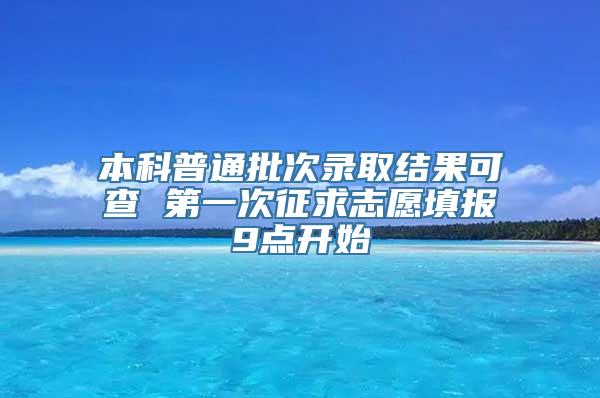 本科普通批次录取结果可查 第一次征求志愿填报9点开始